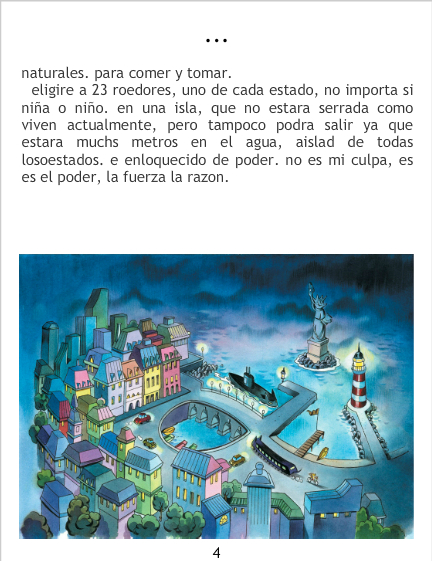 ...

naturales. para comer y tomar.

eligire a 23 roedores, uno de cada estado, no importa si niña o niño. en una isla, que no estara serrada como viven actualmente, pero tampoco podra salir ya que estara muchs metros en el agua, aislad de todas losoestados. e enloquecido de poder. no es mi culpa, es es el poder, la fuerza la razon.

4